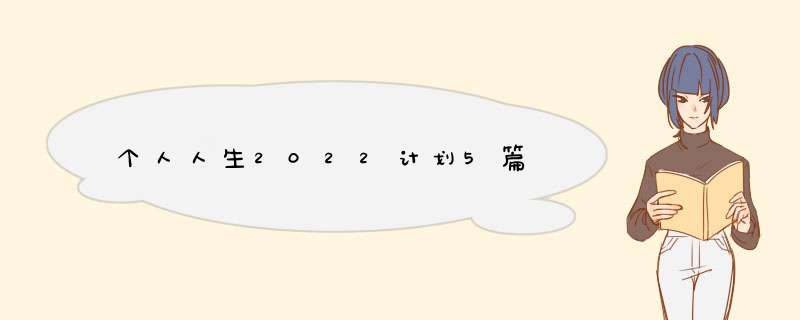 个人人生2022计划5篇